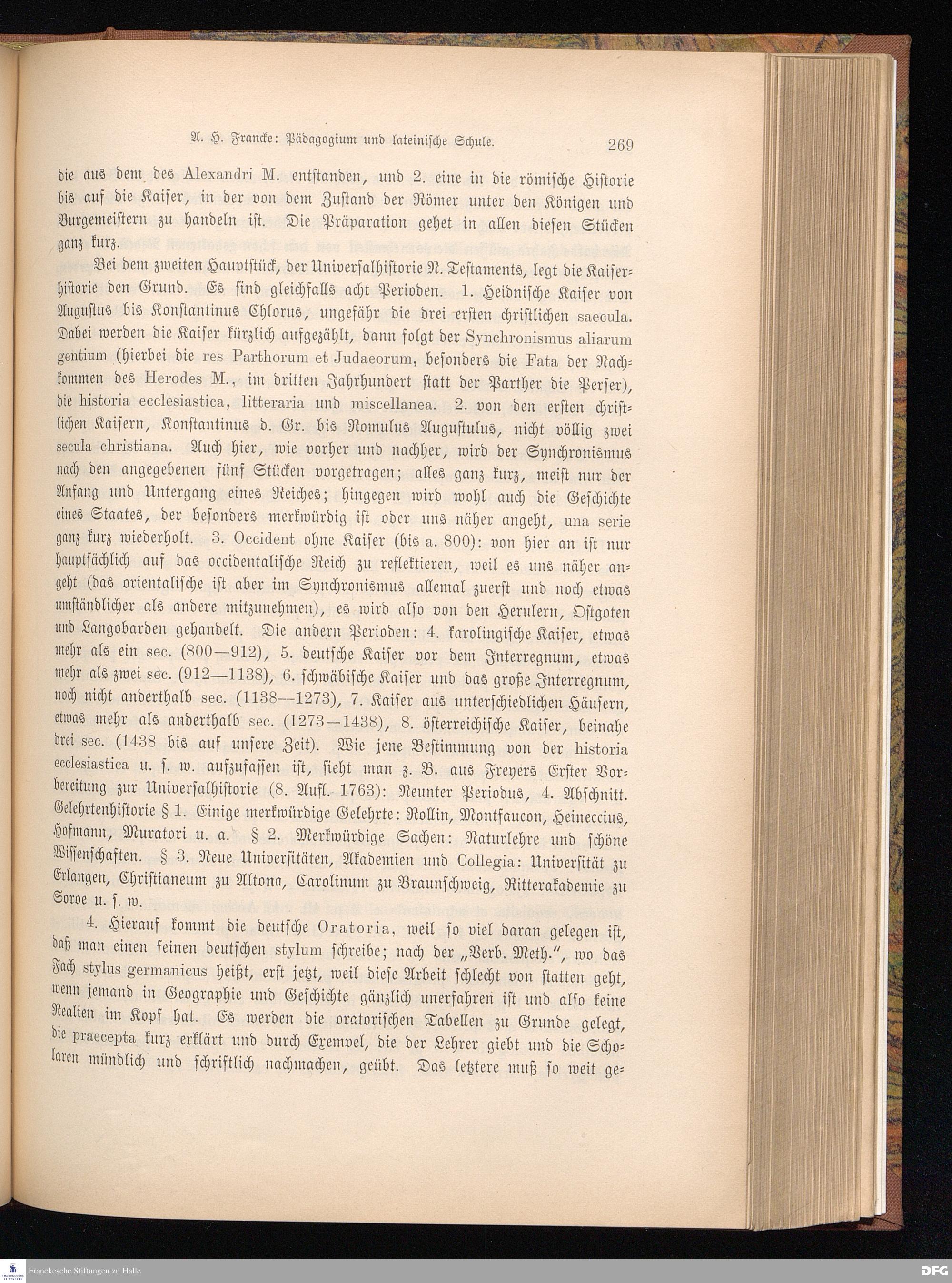 A. H. Francke: Pädagogium und lateinische Schule. 269

die aus dem des Alexandri M. entstanden, und 2. eine in die römische Historie bis auf die Kaiser, in der von dem Zustand der Römer unter den Königen und Burgemeistern zu handeln ist. Die Präparation gehet in allen diesen Stücken ganz kurz.

Bei dem zweiten Hauptstück, der Universalhistorie N. Testaments, legt die Kaiserhistorie den Grund. Es sind gleichfalls acht Perioden. 1. Heidnische Kaiser von Augustus bis Konstantinus Chlorus, ungefähr die drei ersten christlichen saecula. Dabei werden die Kaiser kürzlich aufgezählt, dann folgt der Synchronismus aliarum gentium (hierbei die res Parthorum et Judaeorum, besonders die Fata der Nachkommen des Herodes M., im dritten Jahrhundert statt der Parther die Perser), die historia ecclesiastica, litteraria und miscellanea. 2. von den ersten christlichen Kaisern, Konstantinus d. Gr. bis Romulus Augustulus, nicht völlig zwei secula christiana. Auch hier, wie vorher und nachher, wird der Synchronismus nach den angegebenen fünf Stücken vorgetragen; alles ganz kurz, meist nur der Anfang und Untergang eines Reiches; hingegen wird wohl auch die Geschichte eines Staates, der besonders merkwürdig ist oder uns näher angeht, una serie ganz kurz wiederholt. 3. Occident ohne Kaiser (bis a. 800): von hier an ist nur hauptsächlich auf das occidentalische Reich zu reflektieren, weil es uns näher angeht (das orientalische ist aber im Synchronismus allemal zuerst und noch etwas umständlicher als andere mitzunehmen), es wird also von den Herulern, Ostgoten und Langobarden gehandelt. Die andern Perioden: 4. karolingische Kaiser, etwas mehr als ein sec. (800—912), 5. deutsche Kaiser vor dem Interregnum, etwas mehr als zwei sec. (912—1138), 6. schwäbische Kaiser und das große Interregnum, noch nicht anderthalb sec. (1138—1273), 7. Kaiser aus unterschiedlichen Häusern, etwas mehr als anderthalb sec. (1273—1438), 8. österreichische Kaiser, beinahe drei sec. (1438 bis auf unsere Zeit). Wie jene Bestimmung von der historia ecclesiastica u. s. w. aufzufassen ist, sieht man z. B. aus Freyers Erster Vorbereitung zur Universalhistorie (8. Aufl. 1763): Neunter Periodus, 4. Abschnitt. Gelehrtenhistorie § 1. Einige merkwürdige Gelehrte: Rollin, Montfaucon, Heineccius, Hofmann, Muratori u. a. § 2. Merkwürdige Sachen: Naturlehre und schöne Wissenschaften. § 3. Neue Universitäten, Akademien und Collegia: Universität zu Erlangen, Christianeum zu Altona, Carolinum zu Braunschweig, Ritterakademie zu Soroe u. s. w.

4. Hierauf kommt die deutsche Oratoria, weil so viel daran gelegen ist, daß man einen feinen deutschen stylum schreibe; nach der „Verb. Meth.“, wo das Fach stylus germanicus heißt, erst jetzt, weil diese Arbeit schlecht von statten geht, wenn jemand in Geographie und Geschichte gänzlich unerfahren ist und also keine Realien im Kopf hat. Es werden die oratorischen Tabellen zu Grunde gelegt, die praecepta kurz erklärt und durch Exempel, die der Lehrer giebt und die Scholaren mündlich und schriftlich nachmachen, geübt. Das letztere muß so weit ge=

Franckesche Stiftungen zu Halle
DFG